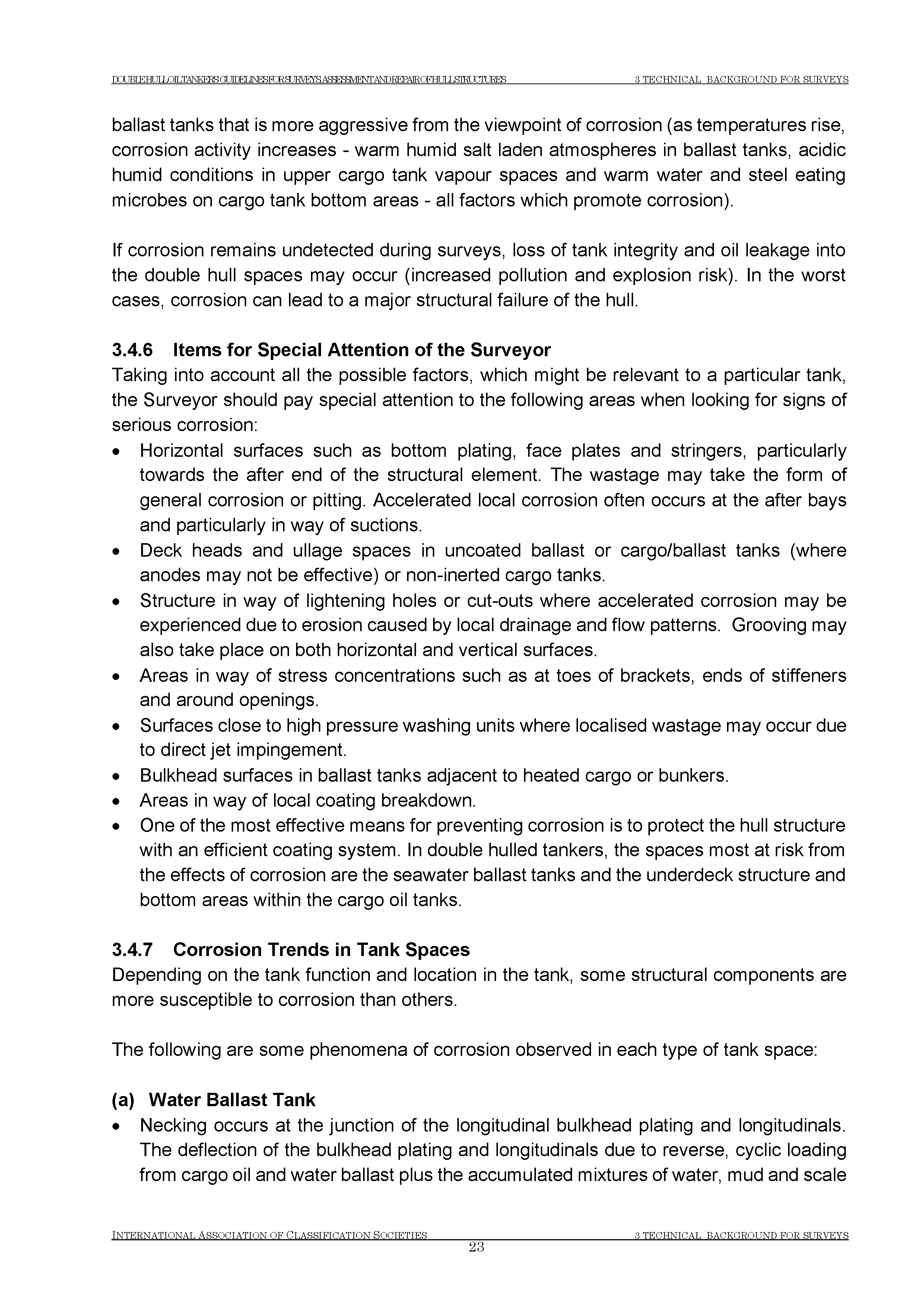 DOUBLE HULL OIL TANKERS GUIDELINES FOR SURVEYS ASSESSMENT AND REPAIR OF HULL STRUCTURES 3 TECHNICAL BACKGROUND FOR SURVEYS

ballast tanks that is more aggressive from the viewpoint of corrosion (as temperatures rise, corrosion activity increases - warm humid salt laden atmospheres in ballast tanks, acidic humid conditions in upper cargo tank vapour spaces and warm water and steel eating microbes on cargo tank bottom areas - all factors which promote corrosion).

If corrosion remains undetected during surveys, loss of tank integrity and oil leakage into the double hull spaces may occur (increased pollution and explosion risk). In the worst cases, corrosion can lead to a major structural failure of the hull.

3.4.6 Items for Special Attention of the Surveyor
Taking into account all the possible factors, which might be relevant to a particular tank, the Surveyor should pay special attention to the following areas when looking for signs of serious corrosion:
• Horizontal surfaces such as bottom plating, face plates and stringers, particularly towards the after end of the structural element. The wastage may take the form of general corrosion or pitting. Accelerated local corrosion often occurs at the after bays and particularly in way of suctions.
• Deck heads and ullage spaces in uncoated ballast or cargo/ballast tanks (where anodes may not be effective) or non-inerted cargo tanks.
• Structure in way of lightening holes or cut-outs where accelerated corrosion may be experienced due to erosion caused by local drainage and flow patterns. Grooving may also take place on both horizontal and vertical surfaces.
• Areas in way of stress concentrations such as at toes of brackets, ends of stiffeners and around openings.
• Surfaces close to high pressure washing units where localised wastage may occur due to direct jet impingement.
• Bulkhead surfaces in ballast tanks adjacent to heated cargo or bunkers.
• Areas in way of local coating breakdown.
• One of the most effective means for preventing corrosion is to protect the hull structure with an efficient coating system. In double hulled tankers, the spaces most at risk from the effects of corrosion are the seawater ballast tanks and the underdeck structure and bottom areas within the cargo oil tanks.

3.4.7 Corrosion Trends in Tank Spaces
Depending on the tank function and location in the tank, some structural components are more susceptible to corrosion than others.

The following are some phenomena of corrosion observed in each type of tank space:

(a) Water Ballast Tank
• Necking occurs at the junction of the longitudinal bulkhead plating and longitudinals. The deflection of the bulkhead plating and longitudinals due to reverse, cyclic loading from cargo oil and water ballast plus the accumulated mixtures of water, mud and scale

INTERNATIONAL ASSOCIATION OF CLASSIFICATION SOCIETIES 3 TECHNICAL BACKGROUND FOR SURVEYS
23